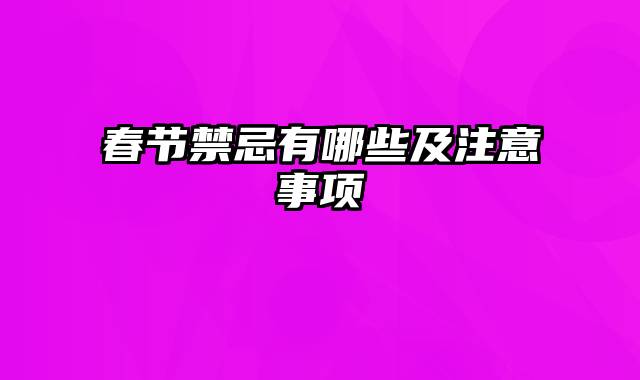 春节禁忌有哪些及注意事项